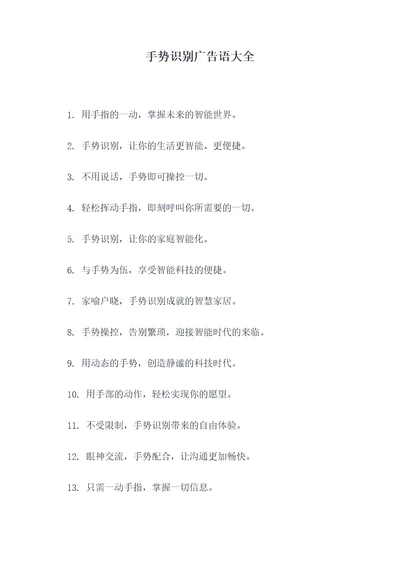 手势识别广告语大全

1. 用手指的一动，掌握未来的智能世界。

2. 手势识别，让你的生活更智能、更便捷。

3. 不用说话，手势即可操控一切。

4. 轻松挥动手指，即刻呼叫你所需要的一切。

5. 手势识别，让你的家庭智能化。

6. 与手势为伍，享受智能科技的便捷。

7. 家喻户晓，手势识别成就的智慧家居。

8. 手势操控，告别繁琐，迎接智能时代的来临。

9. 用动态的手势，创造静谧的科技时代。

10. 用手部的动作，轻松实现你的愿望。

11. 不受限制，手势识别带来的自由体验。

12. 眼神交流，手势配合，让沟通更加畅快。

13. 只需一动手指，掌握一切信息。